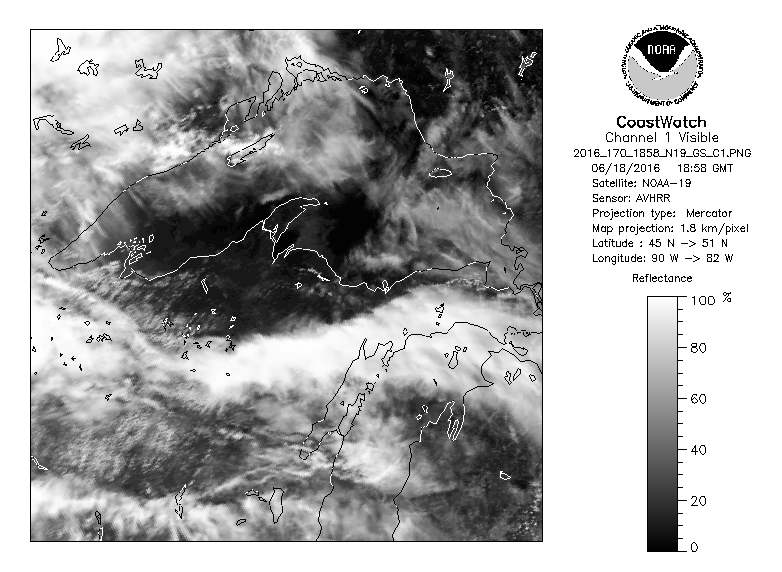 NOAA
NATIONAL OCEANIC AND ATMOSPHERIC ADMINISTRATION
U.S. DEPARTMENT OF COMMERCE

CoastWatch
Channel 1 Visible
2016_170_1858_N19_GS_C1.PNG
06/18/2016 18:58 GMT
Satellite: NOAA-19
Sensor: AVHRR
Projection type: Mercator
Map projection: 1.8 km/pixel
Latitude : 45 N -> 51 N
Longitude: 90 W -> 82 W

Reflectance

100 %
80
60
40
20
0